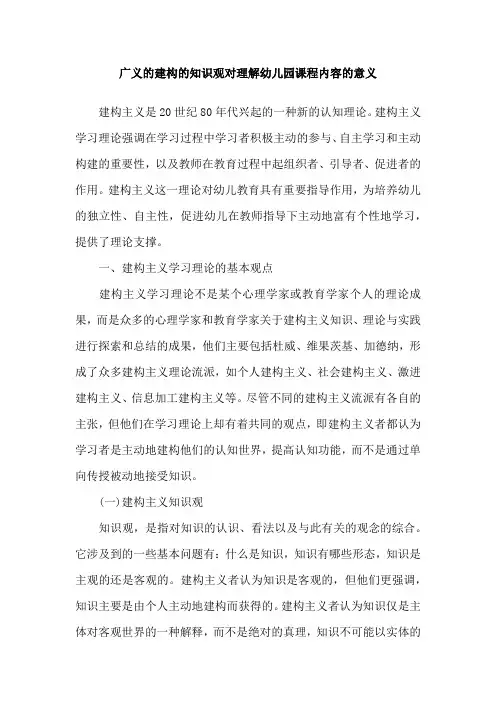 广义的建构的知识观对理解幼儿园课程内容的意义

建构主义是20世纪80年代兴起的一种新的认知理论。建构主义学习理论强调在学习过程中学习者积极主动的参与、自主学习和主动构建的重要性，以及教师在教育过程中起组织者、引导者、促进者的作用。建构主义这一理论对幼儿教育具有重要指导作用，为培养幼儿的独立性、自主性，促进幼儿在教师指导下主动地富有个性地学习，提供了理论支撑。

一、建构主义学习理论的基本观点

建构主义学习理论不是某个心理学家或教育学家个人的理论成果，而是众多的心理学家和教育学家关于建构主义知识、理论与实践进行探索和总结的成果，他们主要包括杜威、维果茨基、加德纳，形成了众多建构主义理论流派，如个人建构主义、社会建构主义、激进建构主义、信息加工建构主义等。尽管不同的建构主义流派有各自的主张，但他们在学习理论上却有着共同的观点，即建构主义者都认为学习者是主动地建构他们的认知世界，提高认知功能，而不是通过单向传授被动地接受知识。

(一)建构主义知识观

知识观，是指对知识的认识、看法以及与此有关的观念的综合。它涉及到的一些基本问题有：什么是知识，知识有哪些形态，知识是主观的还是客观的。建构主义者认为知识是客观的，但他们更强调，知识主要是由个人主动地建构而获得的。建构主义者认为知识仅是主体对客观世界的一种解释，而不是绝对的真理，知识不可能以实体的